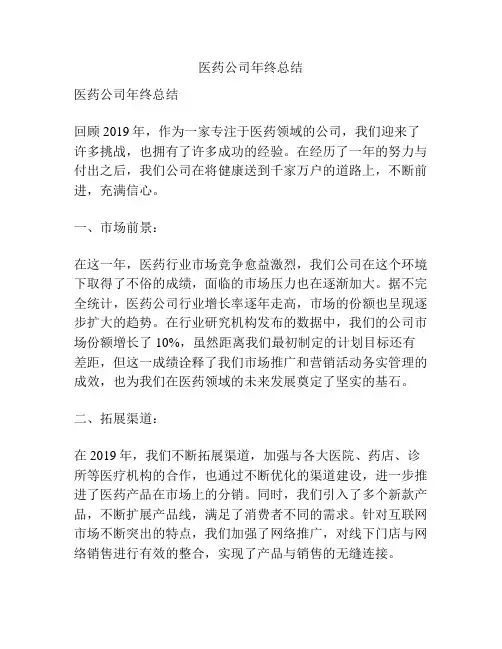 医药公司年终总结

医药公司年终总结

回顾 2019 年，作为一家专注于医药领域的公司，我们迎来了许多挑战，也拥有了许多成功的经验。在经历了一年的努力与付出之后，我们公司在将健康送到千家万户的道路上，不断前进，充满信心。

一、市场前景：

在这一年，医药行业市场竞争愈益激烈，我们公司在这个环境下取得了不俗的成绩，面临的市场压力也在逐渐加大。据不完全统计，医药公司行业增长率逐年走高，市场的份额也呈现逐步扩大的趋势。在行业研究机构发布的数据中，我们的公司市场份额增长了 10%，虽然距离我们最初制定的计划目标还有差距，但这一成绩诠释了我们市场推广和营销活动务实管理的成效，也为我们在医药领域的未来发展奠定了坚实的基石。

二、拓展渠道：

在 2019 年，我们不断拓展渠道，加强与各大医院、药店、诊所等医疗机构的合作，也通过不断优化的渠道建设，进一步推进了医药产品在市场上的分销。同时，我们引入了多个新款产品，不断扩展产品线，满足了消费者不同的需求。针对互联网市场不断突出的特点，我们加强了网络推广，对线下门店与网络销售进行有效的整合，实现了产品与销售的无缝连接。